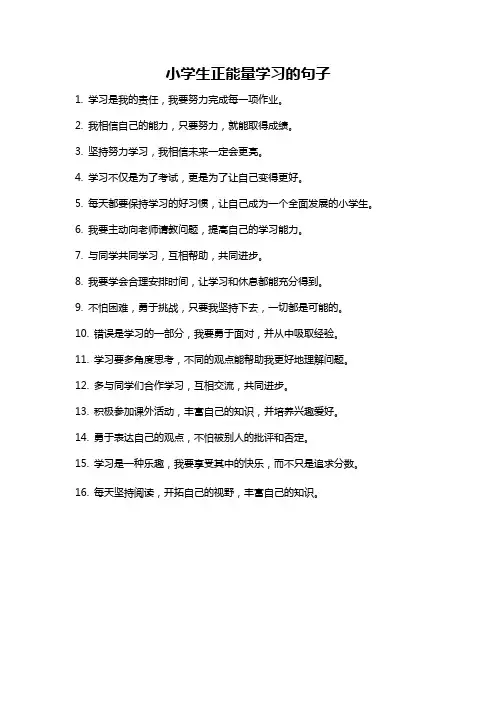 小学生正能量学习的句子

1. 学习是我的责任，我要努力完成每一项作业。

2. 我相信自己的能力，只要努力，就能取得成绩。

3. 坚持努力学习，我相信未来一定会更亮。

4. 学习不仅是为了考试，更是为了让自己变得更好。

5. 每天都要保持学习的好习惯，让自己成为一个全面发展的小学生。

6. 我要主动向老师请教问题，提高自己的学习能力。

7. 与同学共同学习，互相帮助，共同进步。

8. 我要学会合理安排时间，让学习和休息都能充分得到。

9. 不怕困难，勇于挑战，只要我坚持下去，一切都是可能的。

10. 错误是学习的一部分，我要勇于面对，并从中吸取经验。

11. 学习要多角度思考，不同的观点能帮助我更好地理解问题。

12. 多与同学们合作学习，互相交流，共同进步。

13. 积极参加课外活动，丰富自己的知识，并培养兴趣爱好。

14. 勇于表达自己的观点，不怕被别人的批评和否定。

15. 学习是一种乐趣，我要享受其中的快乐，而不只是追求分数。

16. 每天坚持阅读，开拓自己的视野，丰富自己的知识。